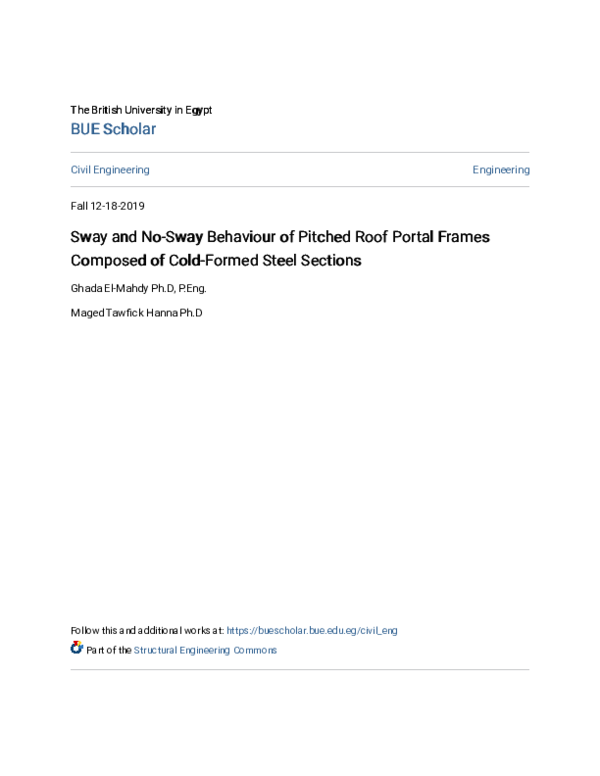 The British University in Egypt
BUE Scholar

Civil Engineering

Engineering

Fall 12-18-2019

Sway and No-Sway Behaviour of Pitched Roof Portal Frames Composed of Cold-Formed Steel Sections

Ghada El-Mahdy Ph.D, P.Eng.

Maged Tawfick Hanna Ph.D

Follow this and additional works at: https://buescholar.bue.edu.eg/civil_eng

Part of the Structural Engineering Commons